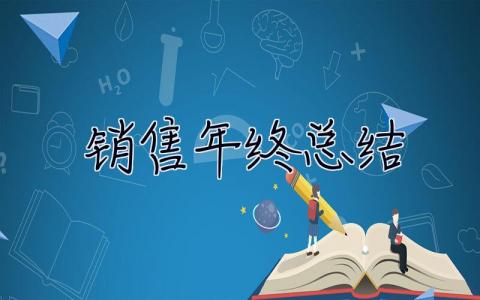 $H_2O$

销售年终总结